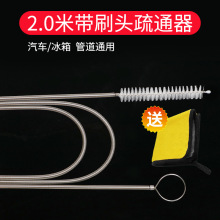 2.0米带刷头疏通器

汽车/冰箱 管道通用

送